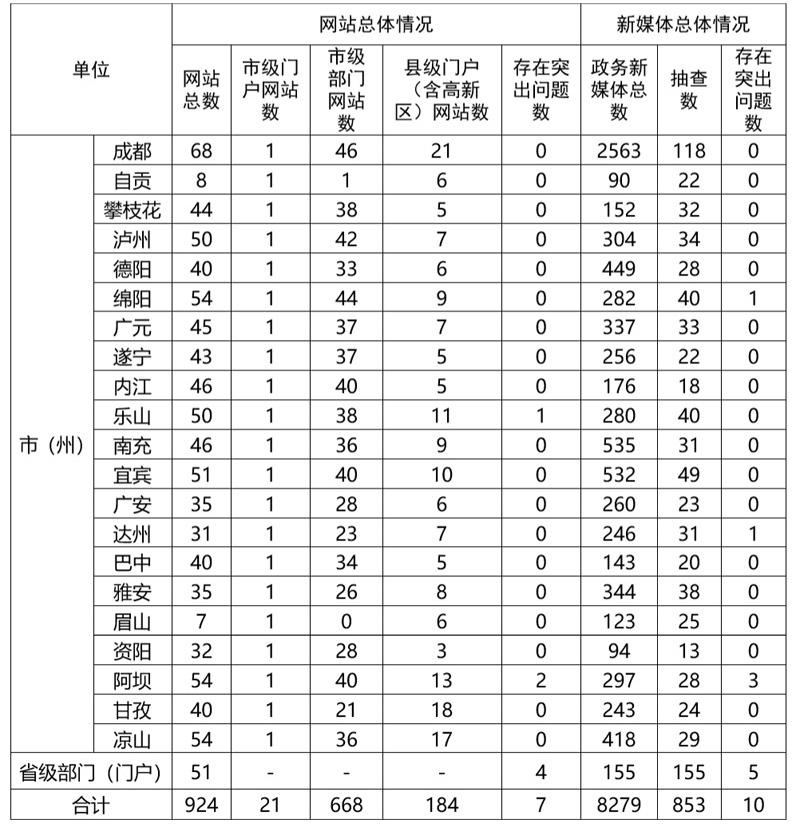 | 单位 | | 网站总体情况 | | | | | 新媒体总体情况 | | |
|---|---|---|---|---|---|---|---|---|---|
| | | 网站总数 | 市级门户网站数 | 市级部门网站数 | 县级门户（含高新区）网站数 | 存在突出问题数 | 政务新媒体总数 | 抽查数 | 存在突出问题数 |
| 市（州） | 成都 | 68 | 1 | 46 | 21 | 0 | 2563 | 118 | 0 |
| | 自贡 | 8 | 1 | 1 | 6 | 0 | 90 | 22 | 0 |
| | 攀枝花 | 44 | 1 | 38 | 5 | 0 | 152 | 32 | 0 |
| | 泸州 | 50 | 1 | 42 | 7 | 0 | 304 | 34 | 0 |
| | 德阳 | 40 | 1 | 33 | 6 | 0 | 449 | 28 | 0 |
| | 绵阳 | 54 | 1 | 44 | 9 | 0 | 282 | 40 | 1 |
| | 广元 | 45 | 1 | 37 | 7 | 0 | 337 | 33 | 0 |
| | 遂宁 | 43 | 1 | 37 | 5 | 0 | 256 | 22 | 0 |
| | 内江 | 46 | 1 | 40 | 5 | 0 | 176 | 18 | 0 |
| | 乐山 | 50 | 1 | 38 | 11 | 1 | 280 | 40 | 0 |
| | 南充 | 46 | 1 | 36 | 9 | 0 | 535 | 31 | 0 |
| | 宜宾 | 51 | 1 | 40 | 10 | 0 | 532 | 49 | 0 |
| | 广安 | 35 | 1 | 28 | 6 | 0 | 260 | 23 | 0 |
| | 达州 | 31 | 1 | 23 | 7 | 0 | 246 | 31 | 1 |
| | 巴中 | 40 | 1 | 34 | 5 | 0 | 143 | 20 | 0 |
| | 雅安 | 35 | 1 | 26 | 8 | 0 | 344 | 38 | 0 |
| | 眉山 | 7 | 1 | 0 | 6 | 0 | 123 | 25 | 0 |
| | 资阳 | 32 | 1 | 28 | 3 | 0 | 94 | 13 | 0 |
| | 阿坝 | 54 | 1 | 40 | 13 | 2 | 297 | 28 | 3 |
| | 甘孜 | 40 | 1 | 21 | 18 | 0 | 243 | 24 | 0 |
| | 凉山 | 54 | 1 | 36 | 17 | 0 | 418 | 29 | 0 |
| 省级部门（门户） | | 51 | - | - | - | 4 | 155 | 155 | 5 |
| 合计 | | 924 | 21 | 668 | 184 | 7 | 8279 | 853 | 10 |